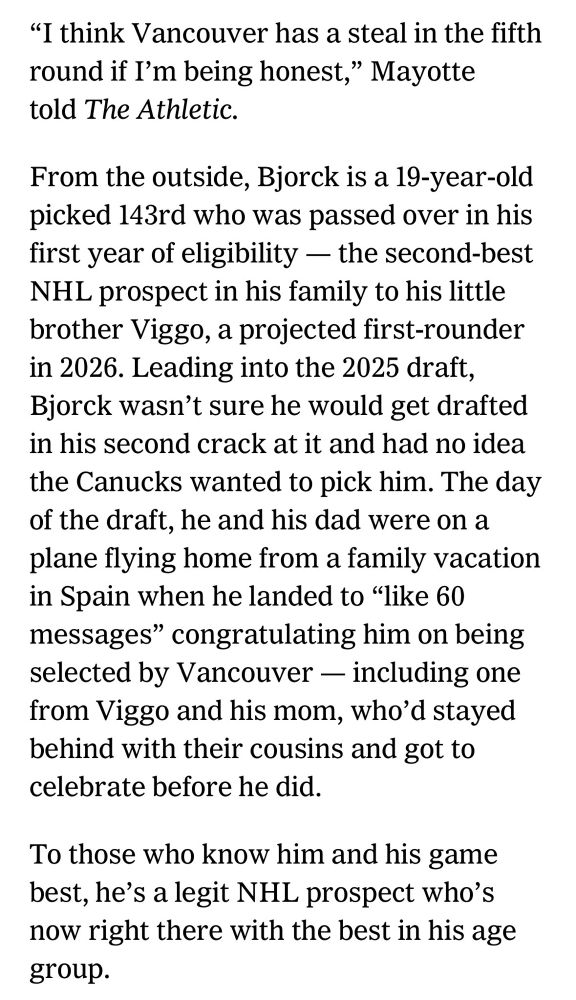 “I think Vancouver has a steal in the fifth round if I’m being honest,” Mayotte told The Athletic.

From the outside, Bjorck is a 19-year-old picked 143rd who was passed over in his first year of eligibility — the second-best NHL prospect in his family to his little brother Viggo, a projected first-rounder in 2026. Leading into the 2025 draft, Bjorck wasn’t sure he would get drafted in his second crack at it and had no idea the Canucks wanted to pick him. The day of the draft, he and his dad were on a plane flying home from a family vacation in Spain when he landed to “like 60 messages” congratulating him on being selected by Vancouver — including one from Viggo and his mom, who’d stayed behind with their cousins and got to celebrate before he did.

To those who know him and his game best, he’s a legit NHL prospect who’s now right there with the best in his age group.